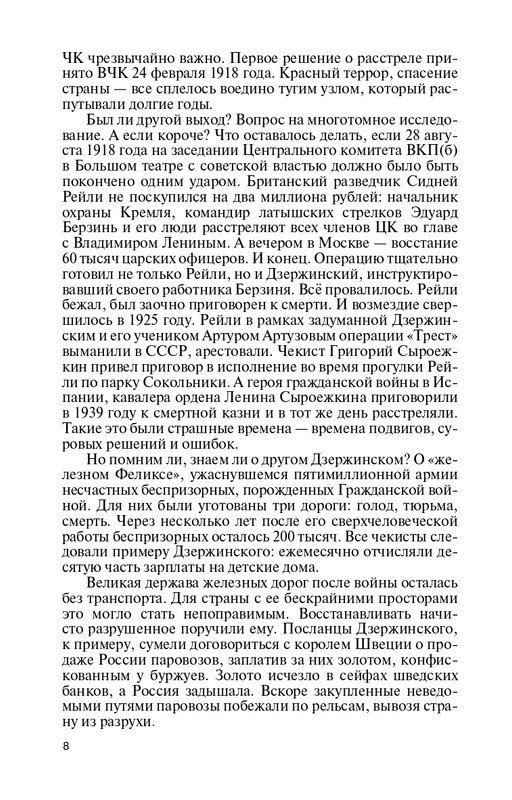 ЧК чрезвычайно важно. Первое решение о расстреле принято ВЧК 24 февраля 1918 года. Красный террор, спасение страны — все сплелось воедино тугим узлом, который распутывали долгие годы.

Был ли другой выход? Вопрос на многотомное исследование. А если короче? Что оставалось делать, если 28 августа 1918 года на заседании Центрального комитета ВКП(б) в Большом театре с советской властью должно было быть покончено одним ударом. Британский разведчик Сидней Рейли не поскупился на два миллиона рублей: начальник охраны Кремля, командир латышских стрелков Эдуард Берзинь и его люди расстреляют всех членов ЦК во главе с Владимиром Лениным. А вечером в Москве — восстание 60 тысяч царских офицеров. И конец. Операцию тщательно готовил не только Рейли, но и Дзержинский, инструктировавший своего работника Берзиня. Всё провалилось. Рейли бежал, был заочно приговорен к смерти. И возмездие свершилось в 1925 году. Рейли в рамках задуманной Дзержинским и его учеником Артуром Артузовым операции «Трест» выманили в СССР, арестовали. Чекист Григорий Сыроежкин привел приговор в исполнение во время прогулки Рейли по парку Сокольники. А героя гражданской войны в Испании, кавалера ордена Ленина Сыроежкина приговорили в 1939 году к смертной казни и в тот же день расстреляли. Такие это были страшные времена — времена подвигов, суровых решений и ошибок.

Но помним ли, знаем ли о другом Дзержинском? О «железном Феликсе», ужаснувшемся пятимиллионной армии несчастных беспризорных, порожденных Гражданской войной. Для них были уготованы три дороги: голод, тюрьма, смерть. Через несколько лет после его сверхчеловеческой работы беспризорных осталось 200 тысяч. Все чекисты следовали примеру Дзержинского: ежемесячно отчисляли десятую часть зарплаты на детские дома.

Великая держава железных дорог после войны осталась без транспорта. Для страны с ее бескрайними просторами это могло стать непоправимым. Восстанавливать начисто разрушенное поручили ему. Посланцы Дзержинского, к примеру, сумели договориться с королем Швеции о продаже России паровозов, заплатив за них золотом, конфискованным у буржуев. Золото исчезло в сейфах шведских банков, а Россия задышала. Вскоре закупленные неведомыми путями паровозы побежали по рельсам, вывозя страну из разрухи.

8